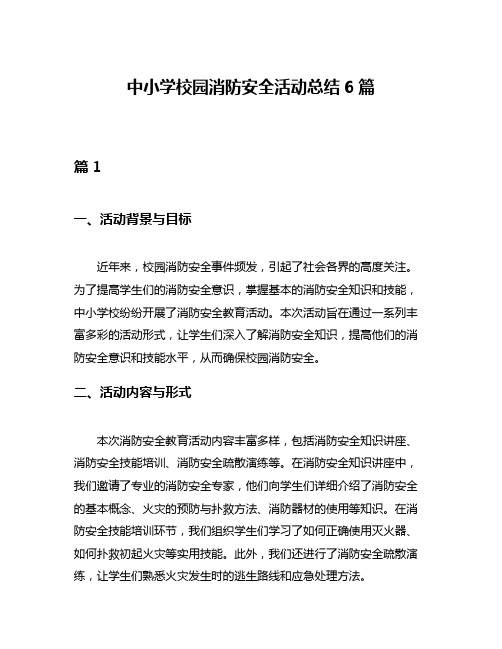 中小学校园消防安全活动总结 6 篇

篇 1

一、活动背景与目标

近年来，校园消防安全事件频发，引起了社会各界的高度关注。为了提高学生们的消防安全意识，掌握基本的消防安全知识和技能，中小学校纷纷开展了消防安全教育活动。本次活动旨在通过一系列丰富多彩的活动形式，让学生们深入了解消防安全知识，提高他们的消防安全意识和技能水平，从而确保校园消防安全。

二、活动内容与形式

本次消防安全教育活动内容丰富多样，包括消防安全知识讲座、消防安全技能培训、消防安全疏散演练等。在消防安全知识讲座中，我们邀请了专业的消防安全专家，他们向学生们详细介绍了消防安全的基本概念、火灾的预防与扑救方法、消防器材的使用等知识。在消防安全技能培训环节，我们组织学生们学习了如何正确使用灭火器、如何扑救初起火灾等实用技能。此外，我们还进行了消防安全疏散演练，让学生们熟悉火灾发生时的逃生路线和应急处理方法。